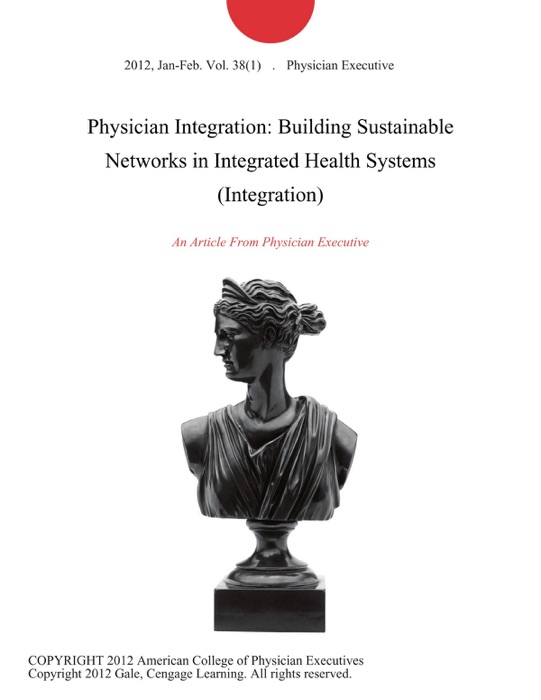 2012, Jan-Feb. Vol. 38(1) . Physician Executive

Physician Integration: Building Sustainable Networks in Integrated Health Systems (Integration)

An Article From Physician Executive

COPYRIGHT 2012 American College of Physician Executives
Copyright 2012 Gale, Cengage Learning. All rights reserved.